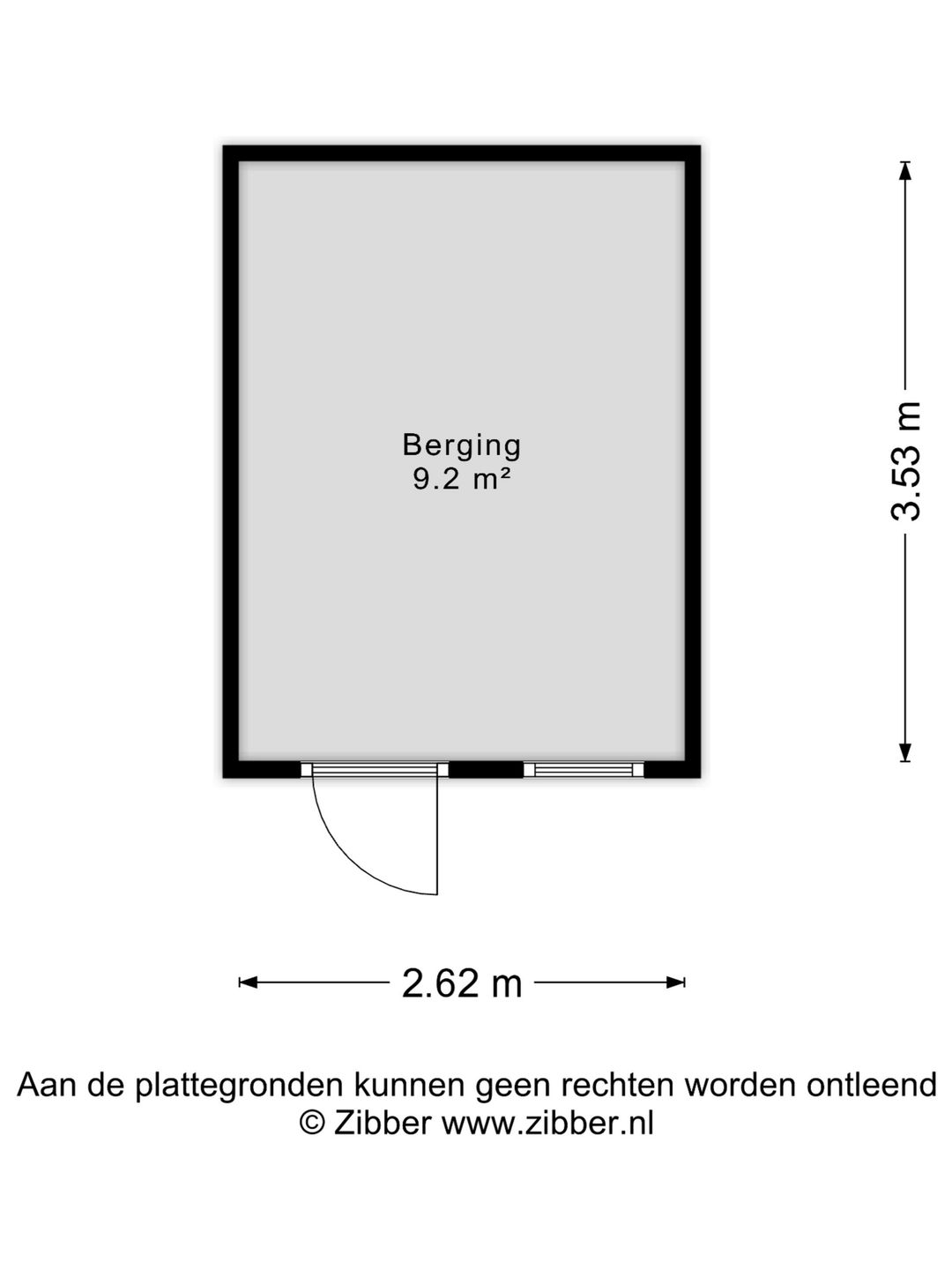 Berging
9.2 m²

3.53 m

2.62 m

Aan de plattegronden kunnen geen rechten worden ontleend
© Zibber www.zibber.nl